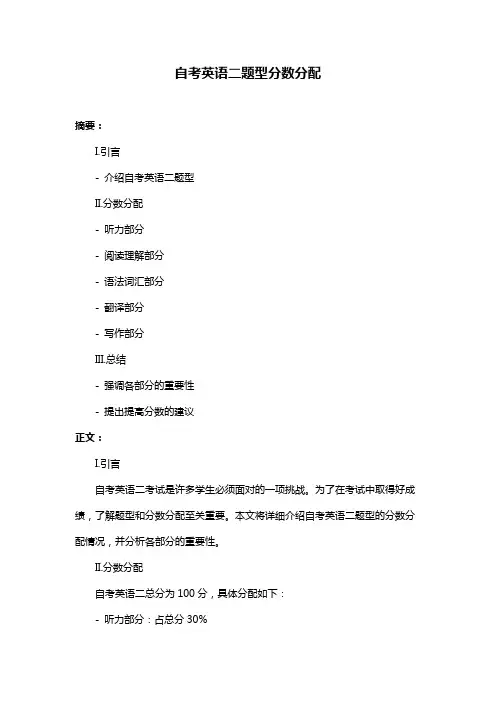 自考英语二题型分数分配

摘要：

I.引言

- 介绍自考英语二题型

II.分数分配

- 听力部分

- 阅读理解部分

- 语法词汇部分

- 翻译部分

- 写作部分

III.总结

- 强调各部分的重要性

- 提出提高分数的建议

正文：

I.引言

自考英语二考试是许多学生必须面对的一项挑战。为了在考试中取得好成绩，了解题型和分数分配至关重要。本文将详细介绍自考英语二题型的分数分配情况，并分析各部分的重要性。

II.分数分配

自考英语二总分为 100 分，具体分配如下：

- 听力部分：占总分 30%